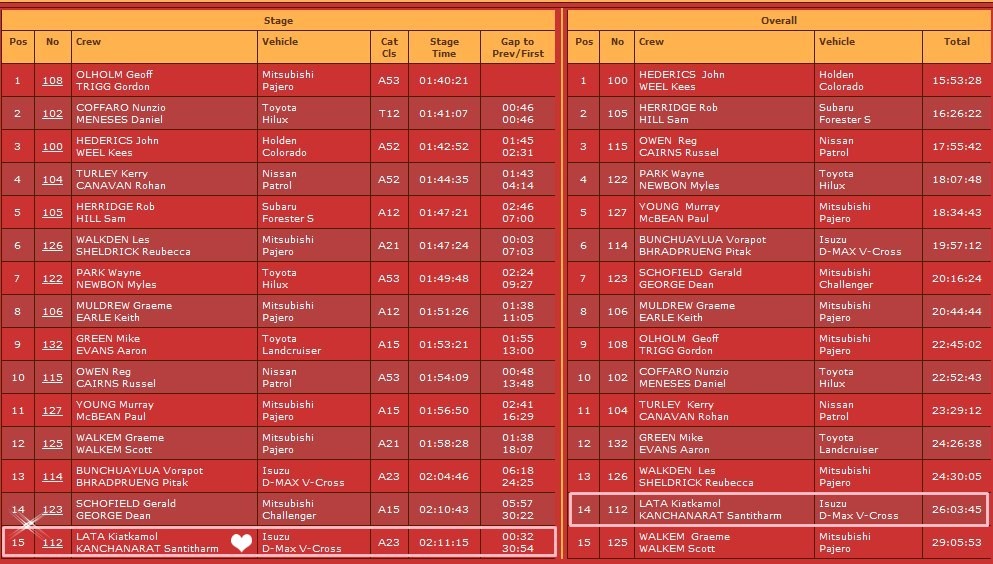 Stage

| Pos | No | Crew | Vehicle | Cat Cls | Stage Time | Gap to Prev/First |
|---|---|---|---|---|---|---|
| 1 | 108 | OLHOLM Geoff TRIGG Gordon | Mitsubishi Pajero | A53 | 01:40:21 | |
| 2 | 102 | COFFARO Nunzio MENESES Daniel | Toyota Hilux | T12 | 01:41:07 | 00:46 00:46 |
| 3 | 100 | HEDERICS John WEEL Kees | Holden Colorado | A52 | 01:42:52 | 01:45 02:31 |
| 4 | 104 | TURLEY Kerry CANAVAN Rohan | Nissan Patrol | A52 | 01:44:35 | 01:43 04:14 |
| 5 | 105 | HERRIDGE Rob HILL Sam | Subaru Forester S | A12 | 01:47:21 | 02:46 07:00 |
| 6 | 126 | WALKDEN Les SHELDRICK Reubecca | Mitsubishi Pajero | A21 | 01:47:24 | 00:03 07:03 |
| 7 | 122 | PARK Wayne NEWBON Myles | Toyota Hilux | A53 | 01:49:48 | 02:24 09:27 |
| 8 | 106 | MULDREW Graeme EARLE Keith | Mitsubishi Pajero | A12 | 01:51:26 | 01:38 11:05 |
| 9 | 132 | GREEN Mike EVANS Aaron | Toyota Landcruiser | A15 | 01:53:21 | 01:55 13:00 |
| 10 | 115 | OWEN Reg CAIRNS Russel | Nissan Patrol | A53 | 01:54:09 | 00:48 13:48 |
| 11 | 127 | YOUNG Murray McBEAN Paul | Mitsubishi Pajero | A15 | 01:56:50 | 02:41 16:29 |
| 12 | 125 | WALKEM Graeme WALKEM Scott | Mitsubishi Pajero | A21 | 01:58:28 | 01:38 18:07 |
| 13 | 114 | BUNCHUAYLUA Vorapot BHRADPRUENG Pitak | Isuzu D-MAX V-Cross | A23 | 02:04:46 | 06:18 24:25 |
| 14 | 123 | SCHOFIELD Gerald GEORGE Dean | Mitsubishi Challenger | A15 | 02:10:43 | 05:57 30:22 |
| 15 | 112 | LATA Kiatkamol KANCHANARAT Santitharm | Isuzu D-Max V-Cross | A23 | 02:11:15 | 00:32 30:54 |

Overall

| Pos | No | Crew | Vehicle | Total |
|---|---|---|---|---|
| 1 | 100 | HEDERICS John WEEL Kees | Holden Colorado | 15:53:28 |
| 2 | 105 | HERRIDGE Rob HILL Sam | Subaru Forester S | 16:26:22 |
| 3 | 115 | OWEN Reg CAIRNS Russel | Nissan Patrol | 17:55:42 |
| 4 | 122 | PARK Wayne NEWBON Myles | Toyota Hilux | 18:07:48 |
| 5 | 127 | YOUNG Murray McBEAN Paul | Mitsubishi Pajero | 18:34:43 |
| 6 | 114 | BUNCHUAYLUA Vorapot BHRADPRUENG Pitak | Isuzu D-MAX V-Cross | 19:57:12 |
| 7 | 123 | SCHOFIELD Gerald GEORGE Dean | Mitsubishi Challenger | 20:16:24 |
| 8 | 106 | MULDREW Graeme EARLE Keith | Mitsubishi Pajero | 20:44:44 |
| 9 | 108 | OLHOLM Geoff TRIGG Gordon | Mitsubishi Pajero | 22:45:02 |
| 10 | 102 | COFFARO Nunzio MENESES Daniel | Toyota Hilux | 22:52:43 |
| 11 | 104 | TURLEY Kerry CANAVAN Rohan | Nissan Patrol | 23:29:12 |
| 12 | 132 | GREEN Mike EVANS Aaron | Toyota Landcruiser | 24:26:38 |
| 13 | 126 | WALKDEN Les SHELDRICK Reubecca | Mitsubishi Pajero | 24:30:05 |
| 14 | 112 | LATA Kiatkamol KANCHANARAT Santitharm | Isuzu D-Max V-Cross | 26:03:45 |
| 15 | 125 | WALKEM Graeme WALKEM Scott | Mitsubishi Pajero | 29:05:53 |